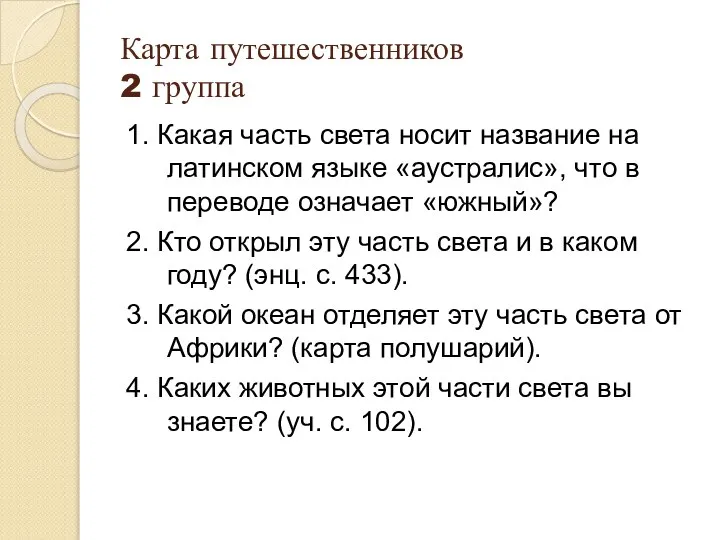 Карта путешественников
2 группа

1. Какая часть света носит название на латинском языке «аустралис», что в переводе означает «южный»?

2. Кто открыл эту часть света и в каком году? (энц. с. 433).

3. Какой океан отделяет эту часть света от Африки? (карта полушарий).

4. Каких животных этой части света вы знаете? (уч. с. 102).